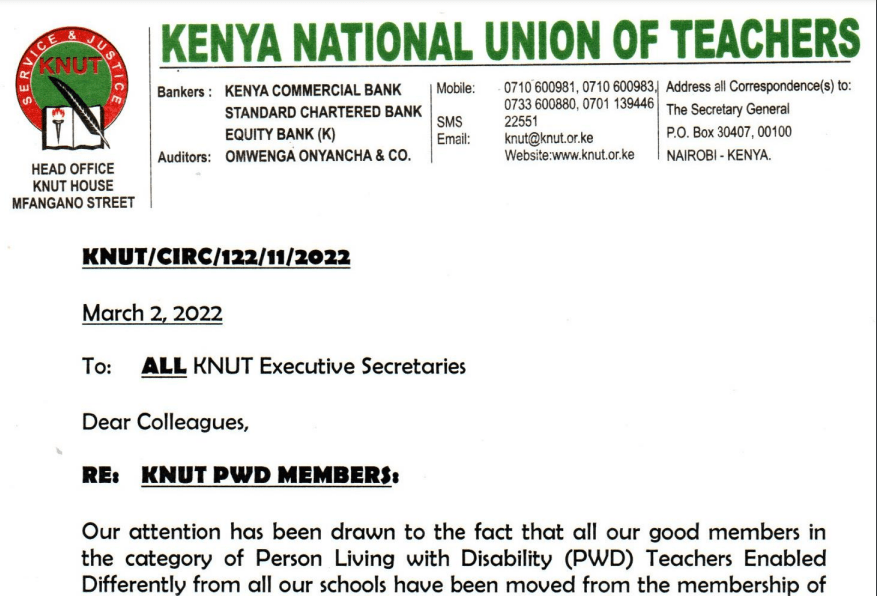 SERVICE & JUSTICE
KNUT

HEAD OFFICE
KNUT HOUSE
MFANGANO STREET

KENYA NATIONAL UNION OF TEACHERS

Bankers : KENYA COMMERCIAL BANK
STANDARD CHARTERED BANK
EQUITY BANK (K)
Auditors: OMWENGA ONYANCHA & CO.

Mobile: 0710 600981, 0710 600983, 0733 600880, 0701 139446
SMS 22551
Email: knut@knut.or.ke
Website:www.knut.or.ke

Address all Correspondence(s) to:
The Secretary General
P.O. Box 30407, 00100
NAIROBI - KENYA.

KNUT/CIRC/122/11/2022

March 2, 2022

To: ALL KNUT Executive Secretaries

Dear Colleagues,

RE: KNUT PWD MEMBERS:

Our attention has been drawn to the fact that all our good members in the category of Person Living with Disability (PWD) Teachers Enabled Differently from all our schools have been moved from the membership of